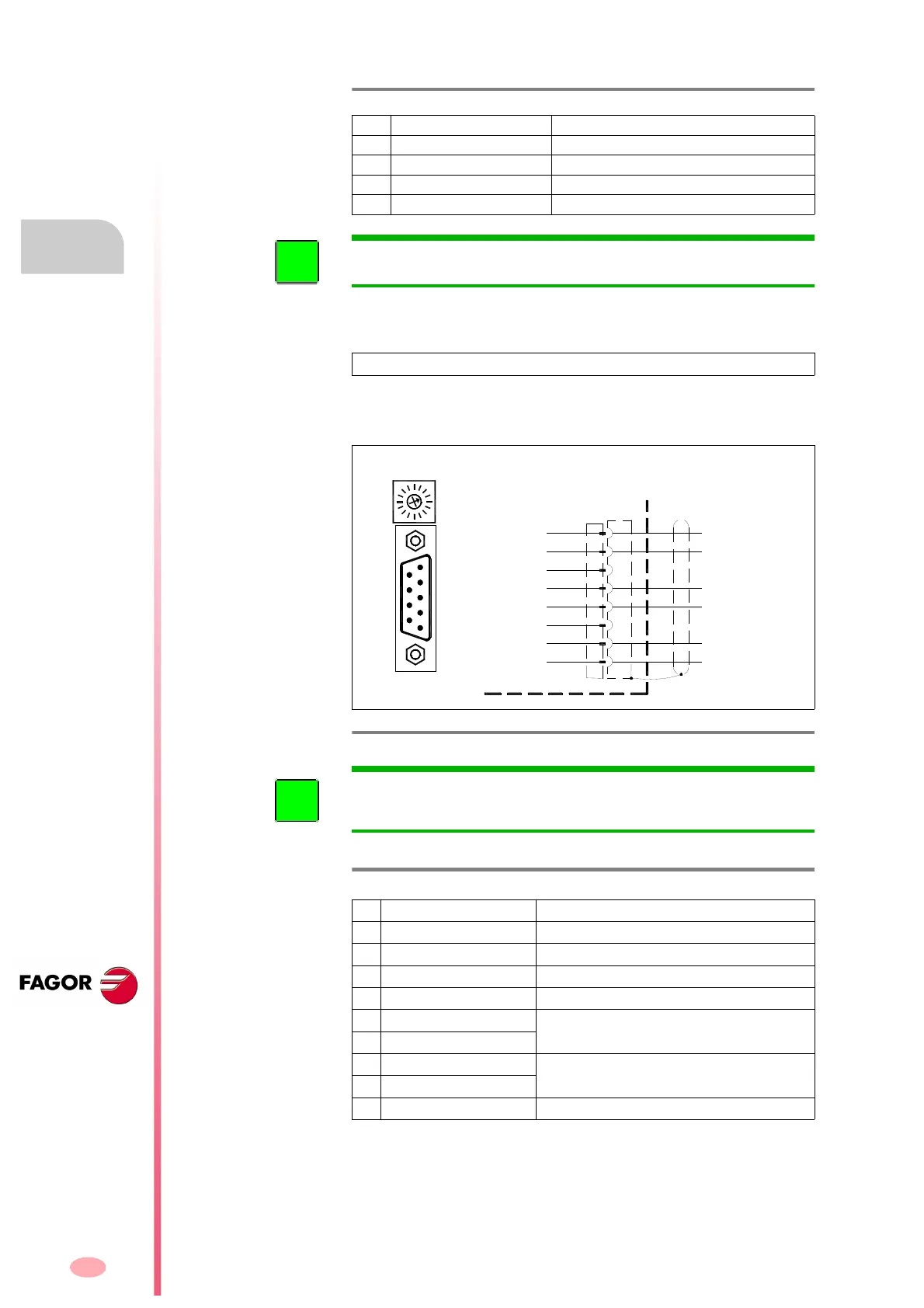 FAGOR